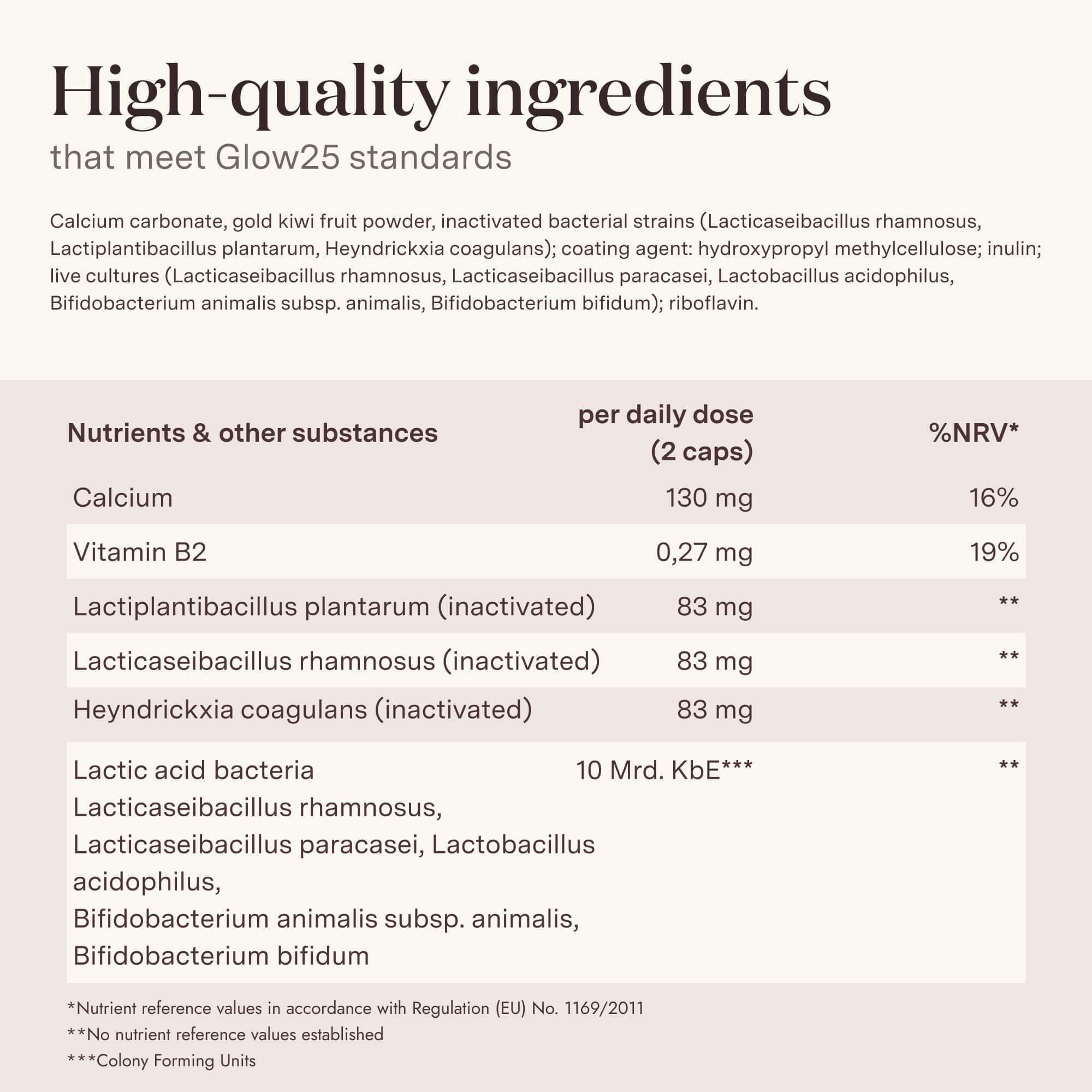 High-quality ingredients
that meet Glow25 standards

Calcium carbonate, gold kiwi fruit powder, inactivated bacterial strains (Lacticaseibacillus rhamnosus, Lactiplantibacillus plantarum, Heyndrickxia coagulans); coating agent: hydroxypropyl methylcellulose; inulin; live cultures (Lacticaseibacillus rhamnosus, Lacticaseibacillus paracasei, Lactobacillus acidophilus, Bifidobacterium animalis subsp. animalis, Bifidobacterium bifidum); riboflavin.

| Nutrients & other substances | per daily dose (2 caps) | %NRV* |
|---|---|---|
| Calcium | 130 mg | 16% |
| Vitamin B2 | 0,27 mg | 19% |
| Lactiplantibacillus plantarum (inactivated) | 83 mg | ** |
| Lacticaseibacillus rhamnosus (inactivated) | 83 mg | ** |
| Heyndrickxia coagulans (inactivated) | 83 mg | ** |
| Lactic acid bacteria Lacticaseibacillus rhamnosus, Lacticaseibacillus paracasei, Lactobacillus acidophilus, Bifidobacterium animalis subsp. animalis, Bifidobacterium bifidum | 10 Mrd. KbE*** | ** |

*Nutrient reference values in accordance with Regulation (EU) No. 1169/2011
**No nutrient reference values established
***Colony Forming Units